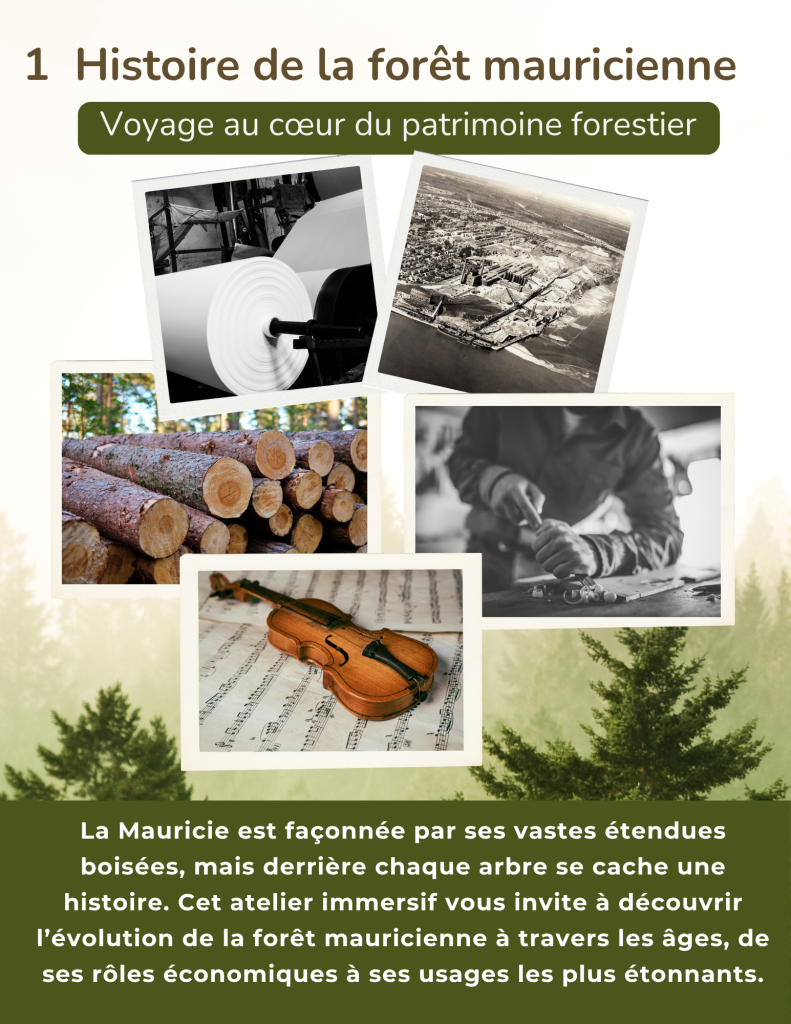 1 Histoire de la forêt mauricienne

Voyage au cœur du patrimoine forestier

La Mauricie est façonnée par ses vastes étendues boisées, mais derrière chaque arbre se cache une histoire. Cet atelier immersif vous invite à découvrir l'évolution de la forêt mauricienne à travers les âges, de ses rôles économiques à ses usages les plus étonnants.